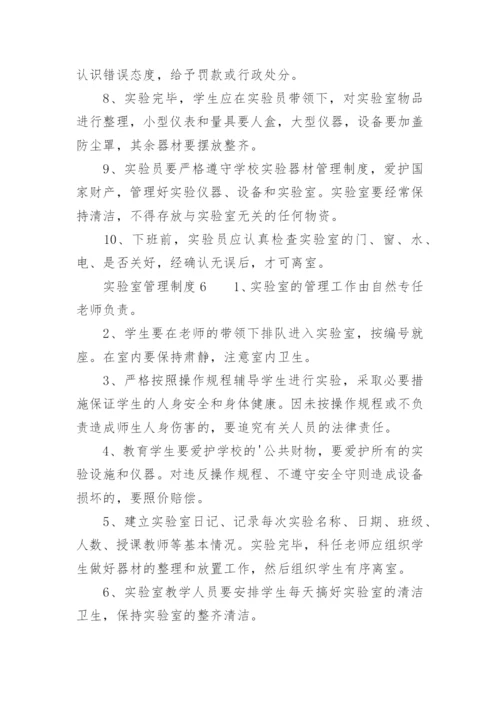 认识错误态度，给予罚款或行政处分。

8、实验完毕，学生应在实验员带领下，对实验室物品进行整理，小型仪表和量具要人盒，大型仪器，设备要加盖防尘罩，其余器材要摆放整齐。

9、实验员要严格遵守学校实验器材管理制度，爱护国家财产，管理好实验仪器、设备和实验室。实验室要经常保持清洁，不得存放与实验室无关的任何物资。

10、下班前，实验员应认真检查实验室的门、窗、水、电、是否关好，经确认无误后，才可离室。

实验室管理制度6　　1、实验室的管理工作由自然专任老师负责。

2、学生要在老师的带领下排队进入实验室，按编号就座。在室内要保持肃静，注意室内卫生。

3、严格按照操作规程辅导学生进行实验，采取必要措施保证学生的人身安全和身体健康。因未按操作规程或不负责造成师生人身伤害的，要追究有关人员的法律责任。

4、教育学生要爱护学校的'公共财物，要爱护所有的实验设施和仪器。对违反操作规程、不遵守安全守则造成设备损坏的，要照价赔偿。

5、建立实验室日记、记录每次实验名称、日期、班级、人数、授课教师等基本情况。实验完毕，科任老师应组织学生做好器材的整理和放置工作，然后组织学生有序离室。

6、实验室教学人员要安排学生每天搞好实验室的清洁卫生，保持实验室的整齐清洁。